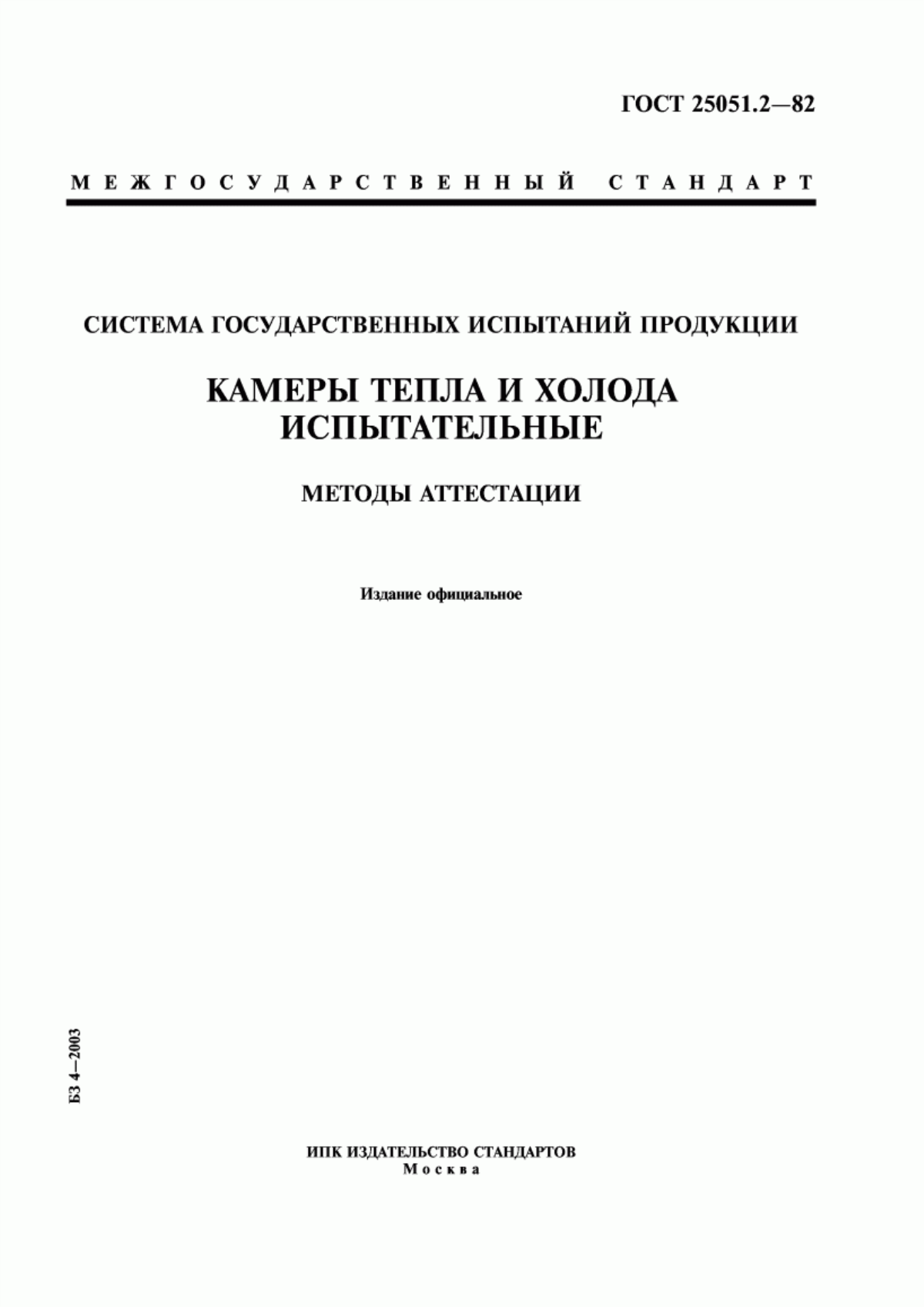 ГОСТ 25051.2—82

МЕЖГОСУДАРСТВЕННЫЙ СТАНДАРТ

СИСТЕМА ГОСУДАРСТВЕННЫХ ИСПЫТАНИЙ ПРОДУКЦИИ

КАМЕРЫ ТЕПЛА И ХОЛОДА ИСПЫТАТЕЛЬНЫЕ

МЕТОДЫ АТТЕСТАЦИИ

Издание официальное

БЗ 4—2003

ИПК ИЗДАТЕЛЬСТВО СТАНДАРТОВ
Москва